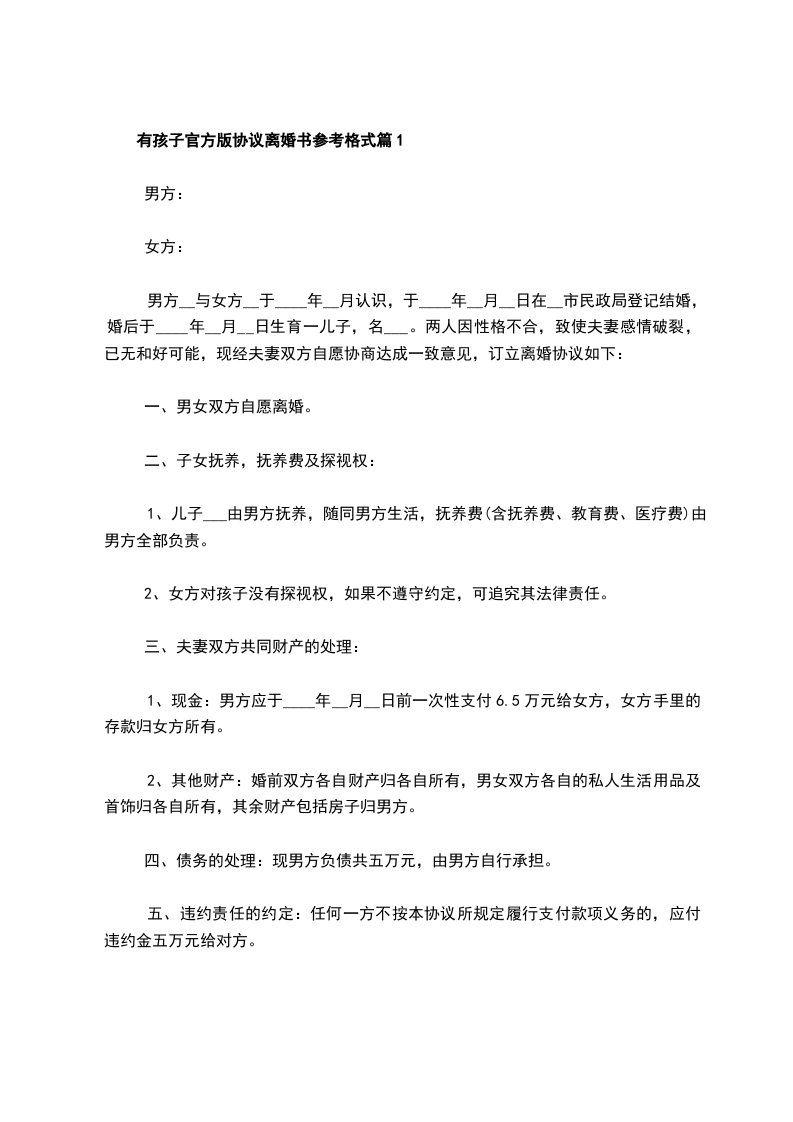 有孩子官方版协议离婚书参考格式篇1

男方：

女方：

男方__与女方__于____年__月认识，于____年__月__日在__市民政局登记结婚，婚后于____年__月__日生育一儿子，名___。两人因性格不合，致使夫妻感情破裂，已无和好可能，现经夫妻双方自愿协商达成一致意见，订立离婚协议如下：

一、男女双方自愿离婚。

二、子女抚养，抚养费及探视权：

1、儿子___由男方抚养，随同男方生活，抚养费(含抚养费、教育费、医疗费)由男方全部负责。

2、女方对孩子没有探视权，如果不遵守约定，可追究其法律责任。

三、夫妻双方共同财产的处理：

1、现金：男方应于____年__月__日前一次性支付6.5万元给女方，女方手里的存款归女方所有。

2、其他财产：婚前双方各自财产归各自所有，男女双方各自的私人生活用品及首饰归各自所有，其余财产包括房子归男方。

四、债务的处理：现男方负债共五万元，由男方自行承担。

五、违约责任的约定：任何一方不按本协议所规定履行支付款项义务的，应付违约金五万元给对方。